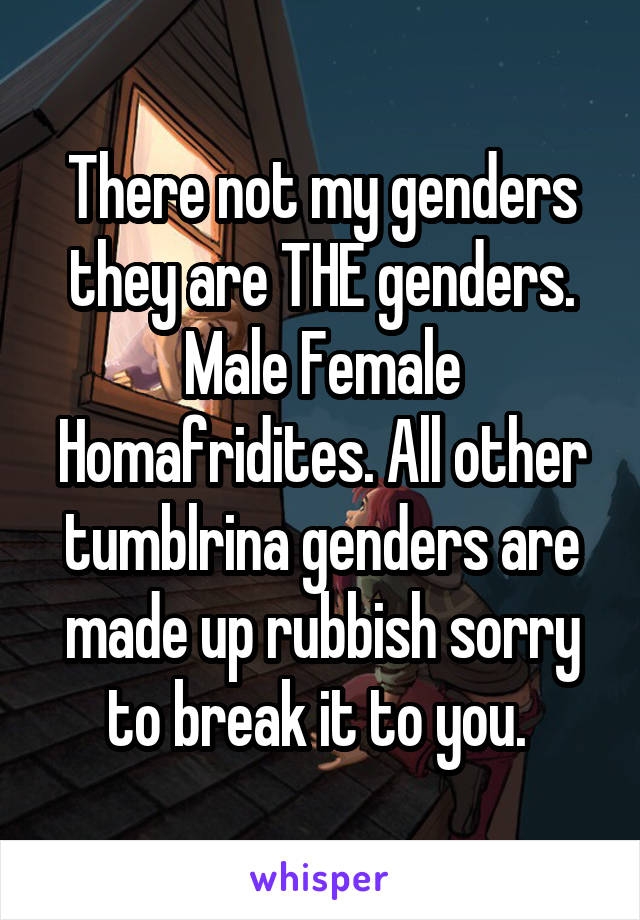 There not my genders they are THE genders. Male Female Homafridites. All other tumblrina genders are made up rubbish sorry to break it to you.

whisper